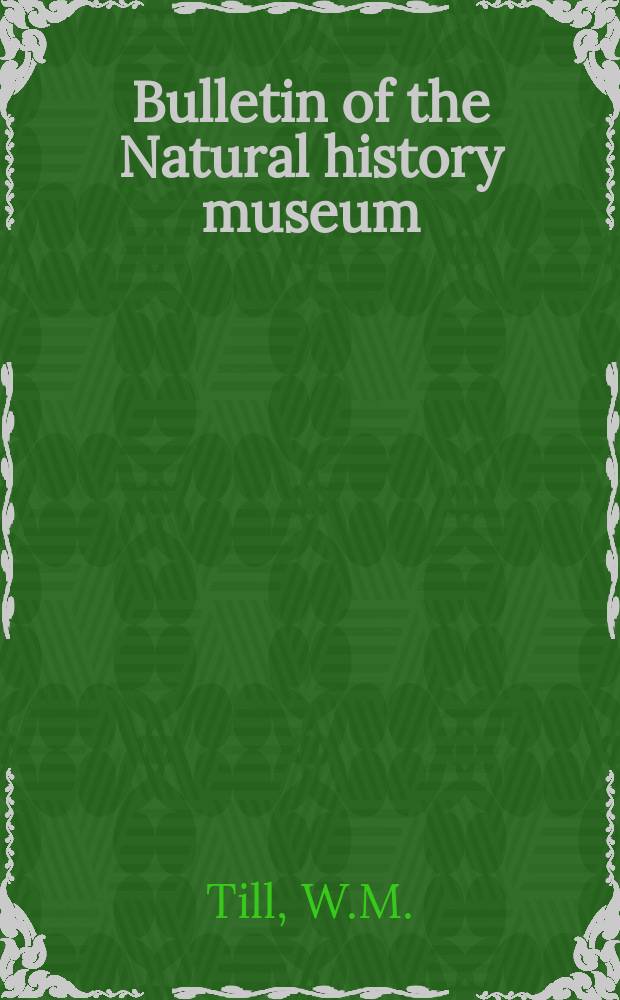 Bulletin of the Natural history museum

Till, W.M.